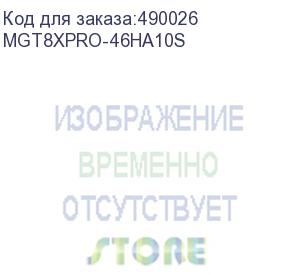 Код для заказа:490026
MGT8XPRO-46HA10S

ИЗОБРАЖЕНИЕ
ВРЕМЕННО
ОТСУТСТВУЕТ

STORE